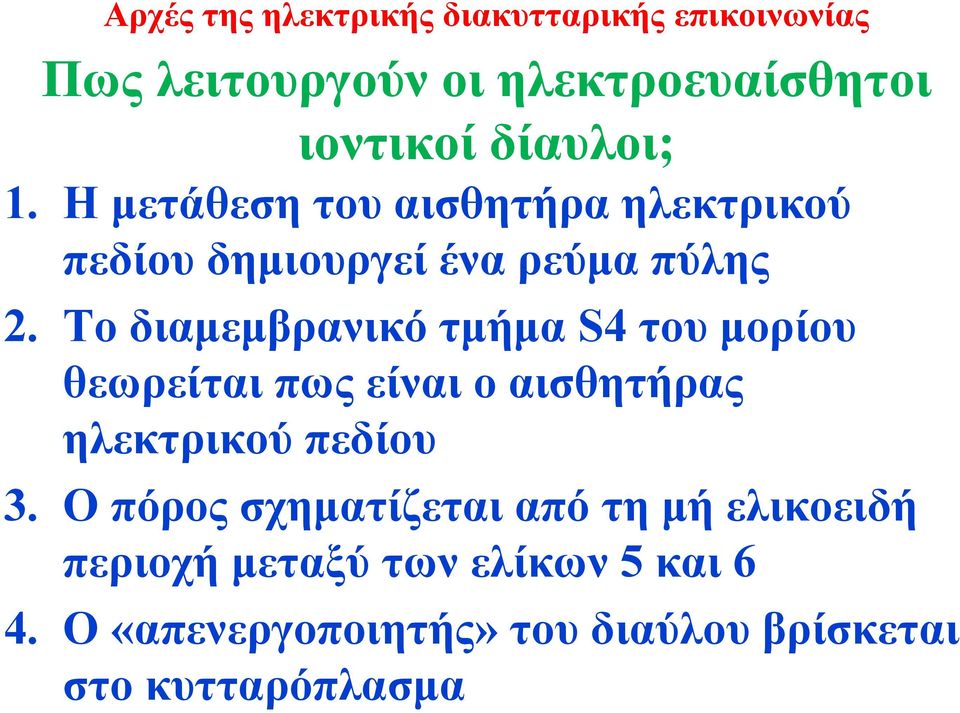 Αρχές της ηλεκτρικής διακυτταρικής επικοινωνίας

Πως λειτουργούν οι ηλεκτροευαίσθητοι ιοντικοί δίαυλοι;

1. Η μετάθεση του αισθητήρα ηλεκτρικού πεδίου δημιουργεί ένα ρεύμα πύλης

2. Το διαμεμβρανικό τμήμα S4 του μορίου θεωρείται πως είναι ο αισθητήρας ηλεκτρικού πεδίου

3. Ο πόρος σχηματίζεται από τη μή ελικοειδή περιοχή μεταξύ των ελίκων 5 και 6

4. Ο «απενεργοποιητής» του διαύλου βρίσκεται στο κυτταρόπλασμα